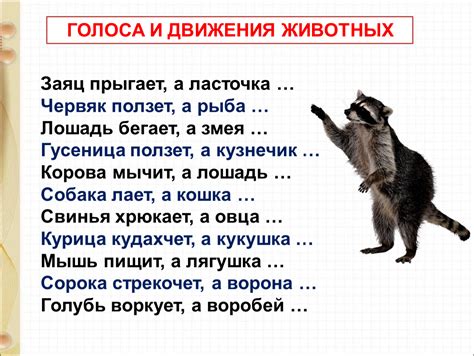 ГОЛОСА И ДВИЖЕНИЯ ЖИВОТНЫХ

Заяц прыгает, а ласточка …
Червяк ползет, а рыба …
Лошадь бегает, а змея …
Гусеница ползет, а кузнечик …
Корова мычит, а лошадь …
Собака лает, а кошка …
Свинья хрюкает, а овца …
Курица кудахчет, а кукушка …
Мышь пищит, а лягушка …
Сорока стрекочет, а ворона …
Голубь воркует, а воробей …